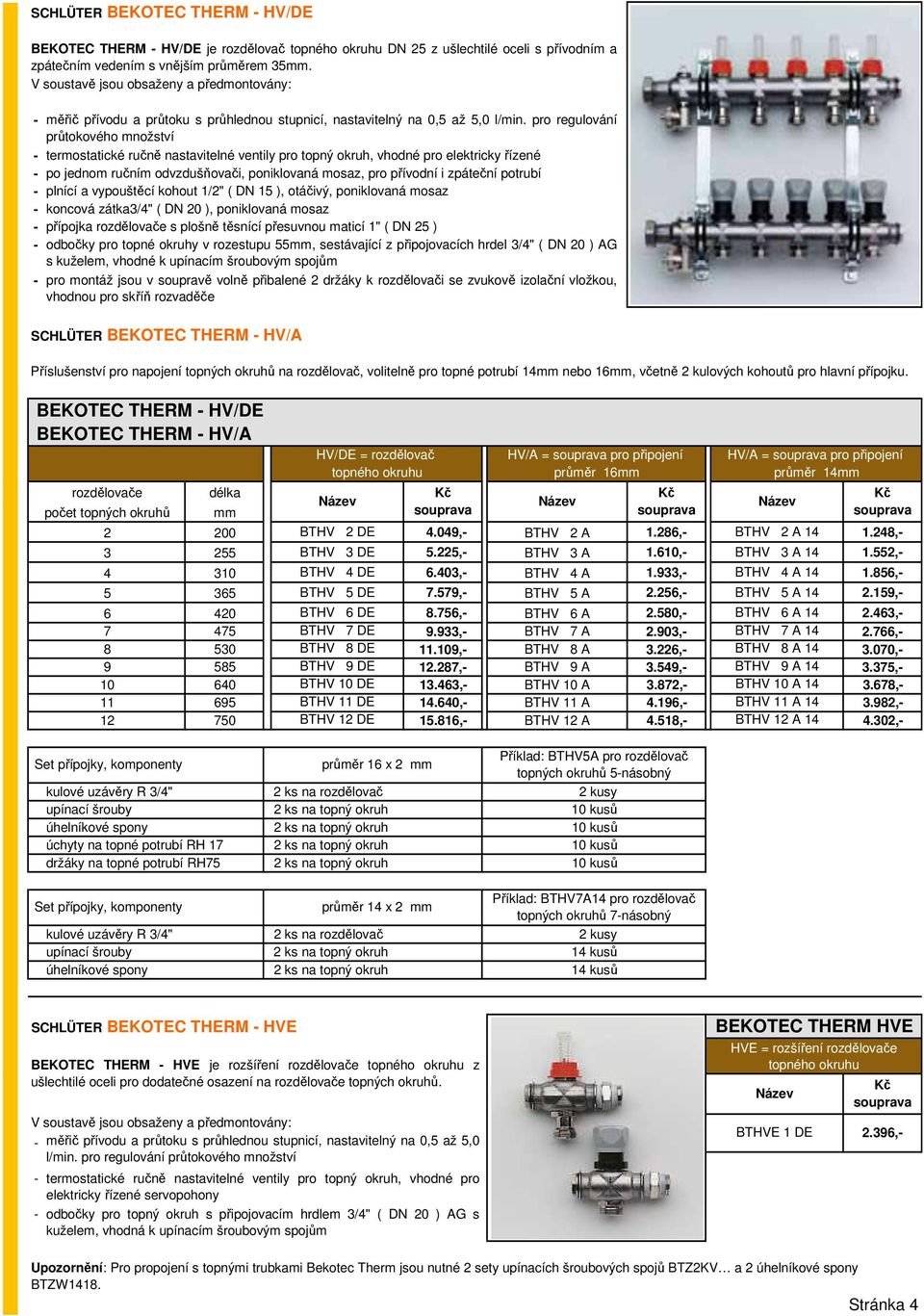 SCHLÜTER BEKOTEC THERM - HV/DE

BEKOTEC THERM - HV/DE je rozdělovač topného okruhu DN 25 z ušlechtilé oceli s přívodním a zpátečním vedením s vnějším průměrem 35mm.
V soustavě jsou obsaženy a předmontovány:

- měřič přívodu a průtoku s průhlednou stupnicí, nastavitelný na 0,5 až 5,0 l/min. pro regulování průtokového množství
- termostatické ručně nastavitelné ventily pro topný okruh, vhodné pro elektricky řízené
- po jednom ručním odvzdušňovači, poniklovaná mosaz, pro přívodní i zpáteční potrubí
- plnící a vypouštěcí kohout 1/2" ( DN 15 ), otáčivý, poniklovaná mosaz
- koncová zátka3/4" ( DN 20 ), poniklovaná mosaz
- přípojka rozdělovače s plošně těsnící přesuvnou maticí 1" ( DN 25 )
- odbočky pro topné okruhy v rozestupu 55mm, sestávající z připojovacích hrdel 3/4" ( DN 20 ) AG s kuželem, vhodné k upínacím šroubovým spojům
- pro montáž jsou v soupravě volně přibalené 2 držáky k rozdělovači se zvukově izolační vložkou, vhodnou pro skříň rozvaděče

SCHLÜTER BEKOTEC THERM - HV/A

Příslušenství pro napojení topných okruhů na rozdělovač, volitelně pro topné potrubí 14mm nebo 16mm, včetně 2 kulových kohoutů pro hlavní přípojku.

BEKOTEC THERM - HV/DE
BEKOTEC THERM - HV/A

| rozdělovače počet topných okruhů | délka mm | HV/DE = rozdělovač topného okruhu Název | Kč souprava | HV/A = souprava pro připojení průměr 16mm Název | Kč souprava | HV/A = souprava pro připojení průměr 14mm Název | Kč souprava |
|---|---|---|---|---|---|---|---|
| 2 | 200 | BTHV 2 DE | 4.049,- | BTHV 2 A | 1.286,- | BTHV 2 A 14 | 1.248,- |
| 3 | 255 | BTHV 3 DE | 5.225,- | BTHV 3 A | 1.610,- | BTHV 3 A 14 | 1.552,- |
| 4 | 310 | BTHV 4 DE | 6.403,- | BTHV 4 A | 1.933,- | BTHV 4 A 14 | 1.856,- |
| 5 | 365 | BTHV 5 DE | 7.579,- | BTHV 5 A | 2.256,- | BTHV 5 A 14 | 2.159,- |
| 6 | 420 | BTHV 6 DE | 8.756,- | BTHV 6 A | 2.580,- | BTHV 6 A 14 | 2.463,- |
| 7 | 475 | BTHV 7 DE | 9.933,- | BTHV 7 A | 2.903,- | BTHV 7 A 14 | 2.766,- |
| 8 | 530 | BTHV 8 DE | 11.109,- | BTHV 8 A | 3.226,- | BTHV 8 A 14 | 3.070,- |
| 9 | 585 | BTHV 9 DE | 12.287,- | BTHV 9 A | 3.549,- | BTHV 9 A 14 | 3.375,- |
| 10 | 640 | BTHV 10 DE | 13.463,- | BTHV 10 A | 3.872,- | BTHV 10 A 14 | 3.678,- |
| 11 | 695 | BTHV 11 DE | 14.640,- | BTHV 11 A | 4.196,- | BTHV 11 A 14 | 3.982,- |
| 12 | 750 | BTHV 12 DE | 15.816,- | BTHV 12 A | 4.518,- | BTHV 12 A 14 | 4.302,- |

| Set přípojky, komponenty | průměr 16 x 2 mm | Příklad: BTHV5A pro rozdělovač topných okruhů 5-násobný |
|---|---|---|
| kulové uzávěry R 3/4" | 2 ks na rozdělovač | 2 kusy |
| upínací šrouby | 2 ks na topný okruh | 10 kusů |
| úhelníkové spony | 2 ks na topný okruh | 10 kusů |
| úchyty na topné potrubí RH 17 | 2 ks na topný okruh | 10 kusů |
| držáky na topné potrubí RH75 | 2 ks na topný okruh | 10 kusů |

| Set přípojky, komponenty | průměr 14 x 2 mm | Příklad: BTHV7A14 pro rozdělovač topných okruhů 7-násobný |
|---|---|---|
| kulové uzávěry R 3/4" | 2 ks na rozdělovač | 2 kusy |
| upínací šrouby | 2 ks na topný okruh | 14 kusů |
| úhelníkové spony | 2 ks na topný okruh | 14 kusů |

SCHLÜTER BEKOTEC THERM - HVE

BEKOTEC THERM - HVE je rozšíření rozdělovače topného okruhu z ušlechtilé oceli pro dodatečné osazení na rozdělovače topných okruhů.

V soustavě jsou obsaženy a předmontovány:
- měřič přívodu a průtoku s průhlednou stupnicí, nastavitelný na 0,5 až 5,0 l/min. pro regulování průtokového množství
- termostatické ručně nastavitelné ventily pro topný okruh, vhodné pro elektricky řízené servopohony
- odbočky pro topný okruh s připojovacím hrdlem 3/4" ( DN 20 ) AG s kuželem, vhodná k upínacím šroubovým spojům

BEKOTEC THERM HVE

| HVE = rozšíření rozdělovače topného okruhu Název | Kč souprava |
|---|---|
| BTHVE 1 DE | 2.396,- |

Upozornění: Pro propojení s topnými trubkami Bekotec Therm jsou nutné 2 sety upínacích šroubových spojů BTZ2KV… a 2 úhelníkové spony BTZW1418.

Stránka 4